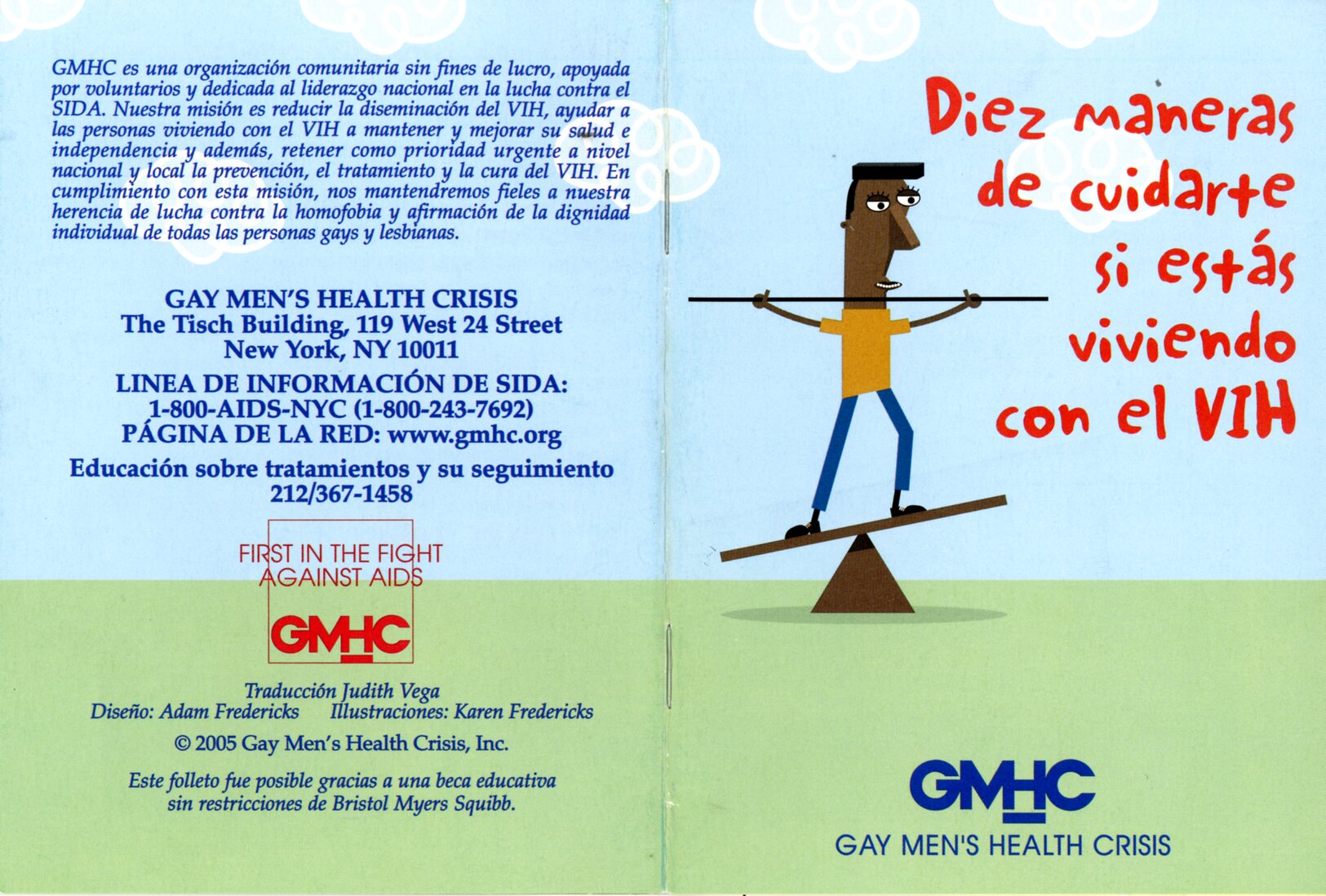 GMHC es una organización comunitaria sin fines de lucro, apoyada por voluntarios y dedicada al liderazgo nacional en la lucha contra el SIDA. Nuestra misión es reducir la diseminación del VIH, ayudar a las personas viviendo con el VIH a mantener y mejorar su salud e independencia y además, retener como prioridad urgente a nivel nacional y local la prevención, el tratamiento y la cura del VIH. En cumplimiento con esta misión, nos mantendremos fieles a nuestra herencia de lucha contra la homofobia y afirmación de la dignidad individual de todas las personas gays y lesbianas.

GAY MEN'S HEALTH CRISIS
The Tisch Building, 119 West 24 Street
New York, NY 10011

LINEA DE INFORMACIÓN DE SIDA:
1-800-AIDS-NYC (1-800-243-7692)
PÁGINA DE LA RED: www.gmhc.org

Educación sobre tratamientos y su seguimiento
212/367-1458

FIRST IN THE FIGHT AGAINST AIDS
GMHC

Traducción Judith Vega
Diseño: Adam Fredericks Illustraciones: Karen Fredericks
© 2005 Gay Men's Health Crisis, Inc.

Este folleto fue posible gracias a una beca educativa sin restricciones de Bristol Myers Squibb.

Diez maneras de cuidarte si estás viviendo con el VIH

GMHC
GAY MEN'S HEALTH CRISIS